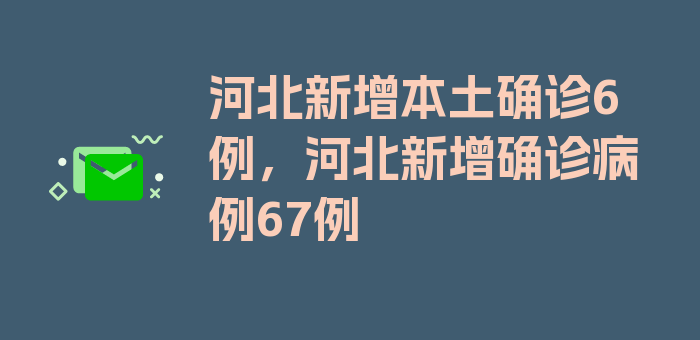 河北新增本土确诊6例，河北新增确诊病例67例